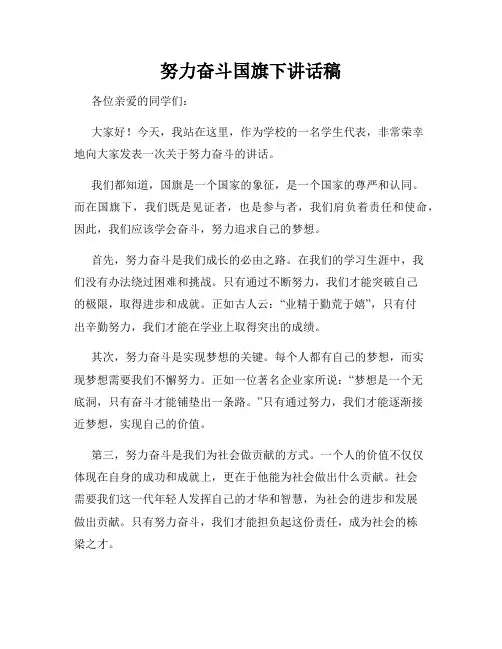 努力奋斗国旗下讲话稿

各位亲爱的同学们:

大家好！今天，我站在这里，作为学校的一名学生代表，非常荣幸地向大家发表一次关于努力奋斗的讲话。

我们都知道，国旗是一个国家的象征，是一个国家的尊严和认同。而在国旗下，我们既是见证者，也是参与者，我们肩负着责任和使命，因此，我们应该学会奋斗，努力追求自己的梦想。

首先，努力奋斗是我们成长的必由之路。在我们的学习生涯中，我们没有办法绕过困难和挑战。只有通过不断努力，我们才能突破自己的极限，取得进步和成就。正如古人云:“业精于勤荒于嬉”，只有付出辛勤努力，我们才能在学业上取得突出的成绩。

其次，努力奋斗是实现梦想的关键。每个人都有自己的梦想，而实现梦想需要我们不懈努力。正如一位著名企业家所说:“梦想是一个无底洞，只有奋斗才能铺垫出一条路。”只有通过努力，我们才能逐渐接近梦想，实现自己的价值。

第三，努力奋斗是我们为社会做贡献的方式。一个人的价值不仅仅体现在自身的成功和成就上，更在于他能为社会做出什么贡献。社会需要我们这一代年轻人发挥自己的才华和智慧，为社会的进步和发展做出贡献。只有努力奋斗，我们才能担负起这份责任，成为社会的栋梁之才。